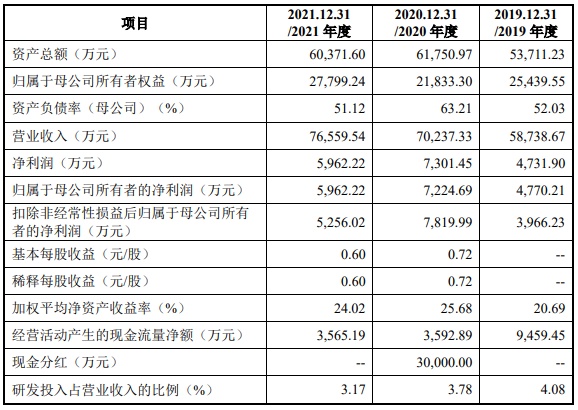 | 项目 | 2021.12.31 /2021 年度 | 2020.12.31 /2020 年度 | 2019.12.31 /2019 年度 |
|---|---|---|---|
| 资产总额（万元） | 60,371.60 | 61,750.97 | 53,711.23 |
| 归属于母公司所有者权益（万元） | 27,799.24 | 21,833.30 | 25,439.55 |
| 资产负债率（母公司）（%） | 51.12 | 63.21 | 52.03 |
| 营业收入（万元） | 76,559.54 | 70,237.33 | 58,738.67 |
| 净利润（万元） | 5,962.22 | 7,301.45 | 4,731.90 |
| 归属于母公司所有者的净利润（万元） | 5,962.22 | 7,224.69 | 4,770.21 |
| 扣除非经常性损益后归属于母公司所有者的净利润（万元） | 5,256.02 | 7,819.99 | 3,966.23 |
| 基本每股收益（元/股） | 0.60 | 0.72 | -- |
| 稀释每股收益（元/股） | 0.60 | 0.72 | -- |
| 加权平均净资产收益率（%） | 24.02 | 25.68 | 20.69 |
| 经营活动产生的现金流量净额（万元） | 3,565.19 | 3,592.89 | 9,459.45 |
| 现金分红（万元） | -- | 30,000.00 | -- |
| 研发投入占营业收入的比例（%） | 3.17 | 3.78 | 4.08 |